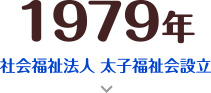 1979年

社会福祉法人 太子福祉会設立